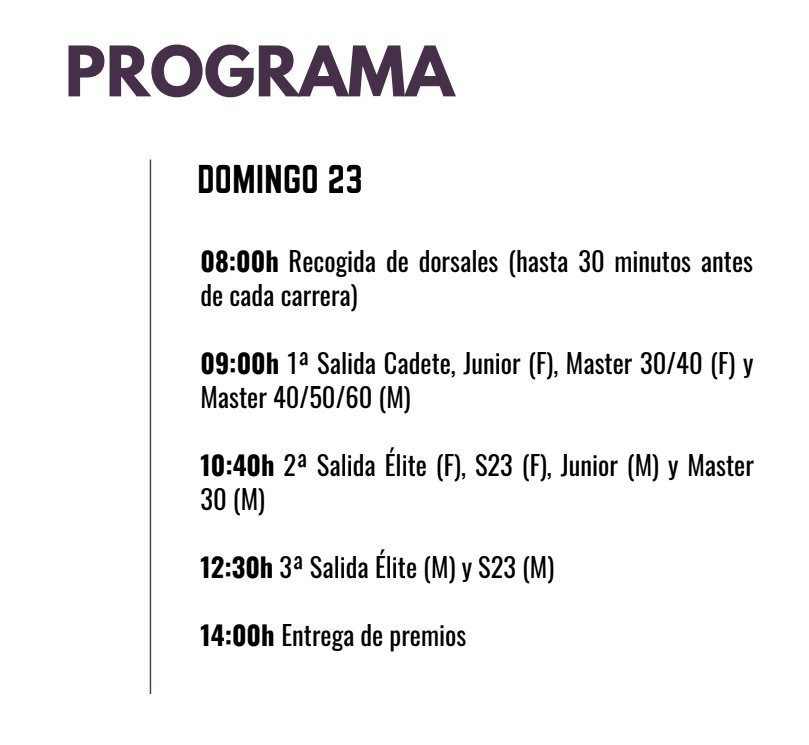 PROGRAMA

DOMINGO 23

08:00h Recogida de dorsales (hasta 30 minutos antes de cada carrera)

09:00h 1ª Salida Cadete, Junior (F), Master 30/40 (F) y Master 40/50/60 (M)

10:40h 2ª Salida Élite (F), S23 (F), Junior (M) y Master 30 (M)

12:30h 3ª Salida Élite (M) y S23 (M)

14:00h Entrega de premios